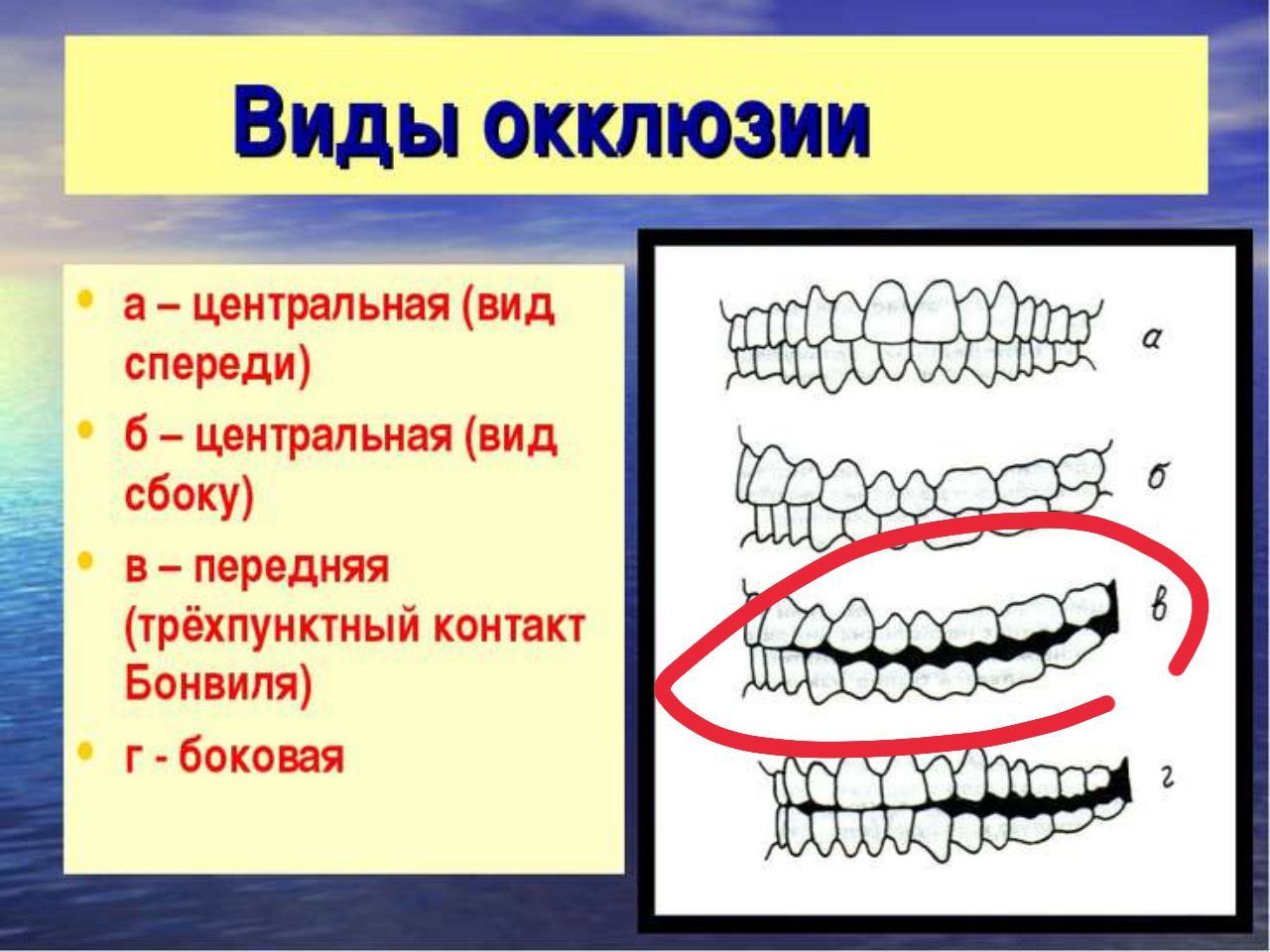 Виды окклюзии

• а – центральная (вид спереди)
• б – центральная (вид сбоку)
• в – передняя (трёхпунктный контакт Бонвиля)
• г - боковая

а

б

в

г